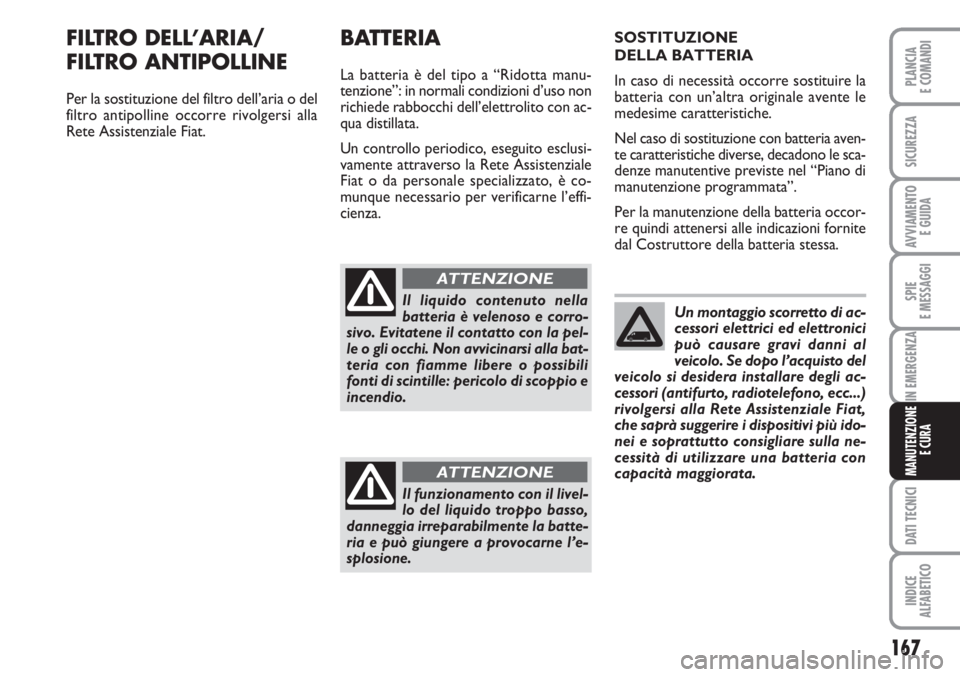 FILTRO DELL'ARIA/ FILTRO ANTIPOLLINE

Per la sostituzione del filtro dell'aria o del filtro antipolline occorre rivolgersi alla Rete Assistenziale Fiat.

BATTERIA

La batteria è del tipo a "Ridotta manutenzione": in normali condizioni d'uso non richiede rabbocchi dell'elettrolito con acqua distillata.

Un controllo periodico, eseguito esclusivamente attraverso la Rete Assistenziale Fiat o da personale specializzato, è comunque necessario per verificarne l'efficienza.

ATTENZIONE

Il liquido contenuto nella batteria è velenoso e corrosivo. Evitatene il contatto con la pelle o gli occhi. Non avvicinarsi alla batteria con fiamme libere o possibili fonti di scintille: pericolo di scoppio e incendio.

ATTENZIONE

Il funzionamento con il livello del liquido troppo basso, danneggia irreparabilmente la batteria e può giungere a provocarne l'esplosione.

SOSTITUZIONE DELLA BATTERIA

In caso di necessità occorre sostituire la batteria con un'altra originale avente le medesime caratteristiche.

Nel caso di sostituzione con batteria avente caratteristiche diverse, decadono le scadenze manutentive previste nel "Piano di manutenzione programmata".

Per la manutenzione della batteria occorre quindi attenersi alle indicazioni fornite dal Costruttore della batteria stessa.

Un montaggio scorretto di accessori elettrici ed elettronici può causare gravi danni al veicolo. Se dopo l'acquisto del veicolo si desidera installare degli accessori (antifurto, radiotelefono, ecc...) rivolgersi alla Rete Assistenziale Fiat, che saprà suggerire i dispositivi più idonei e soprattutto consigliare sulla necessità di utilizzare una batteria con capacità maggiorata.

PLANCIA E COMANDI

SICUREZZA

AVVIAMENTO E GUIDA

SPIE E MESSAGGI

IN EMERGENZA

MANUTENZIONE E CURA

DATI TECNICI

INDICE ALFABETICO

167

carmanualsonline.info